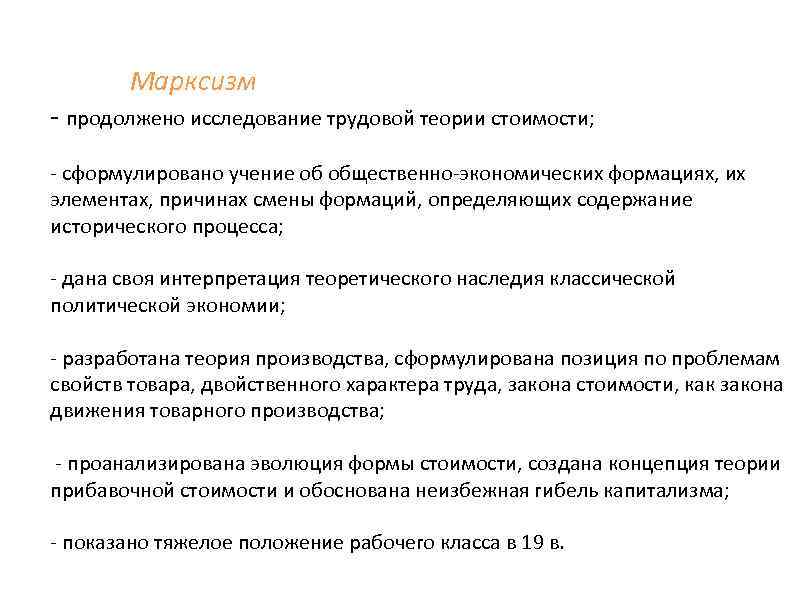 Марксизм

- продолжено исследование трудовой теории стоимости;

- сформулировано учение об общественно-экономических формациях, их элементах, причинах смены формаций, определяющих содержание исторического процесса;

- дана своя интерпретация теоретического наследия классической политической экономии;

- разработана теория производства, сформулирована позиция по проблемам свойств товара, двойственного характера труда, закона стоимости, как закона движения товарного производства;

- проанализирована эволюция формы стоимости, создана концепция теории прибавочной стоимости и обоснована неизбежная гибель капитализма;

- показано тяжелое положение рабочего класса в 19 в.